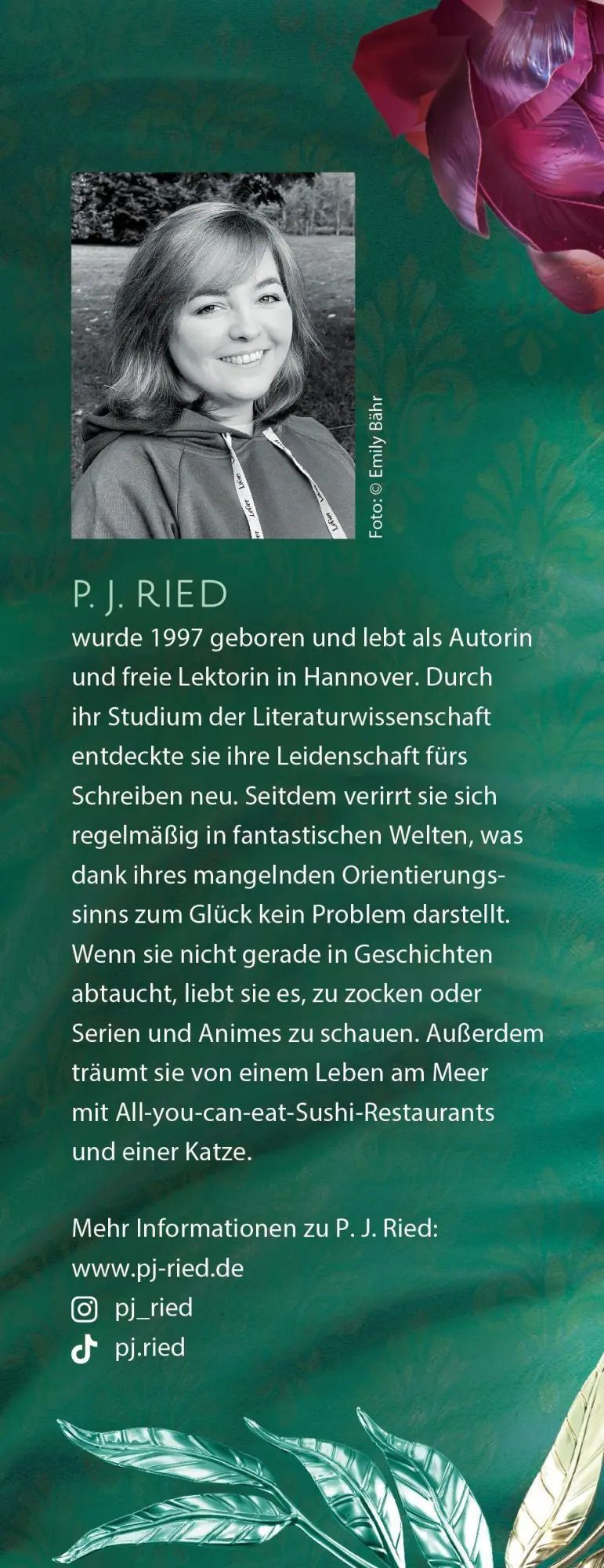 Foto: © Emily Bähr

P. J. RIED
wurde 1997 geboren und lebt als Autorin und freie Lektorin in Hannover. Durch ihr Studium der Literaturwissenschaft entdeckte sie ihre Leidenschaft fürs Schreiben neu. Seitdem verirrt sie sich regelmäßig in fantastischen Welten, was dank ihres mangelnden Orientierungssinns zum Glück kein Problem darstellt. Wenn sie nicht gerade in Geschichten abtaucht, liebt sie es, zu zocken oder Serien und Animes zu schauen. Außerdem träumt sie von einem Leben am Meer mit All-you-can-eat-Sushi-Restaurants und einer Katze.

Mehr Informationen zu P. J. Ried:
www.pj-ried.de
pj_ried
pj.ried